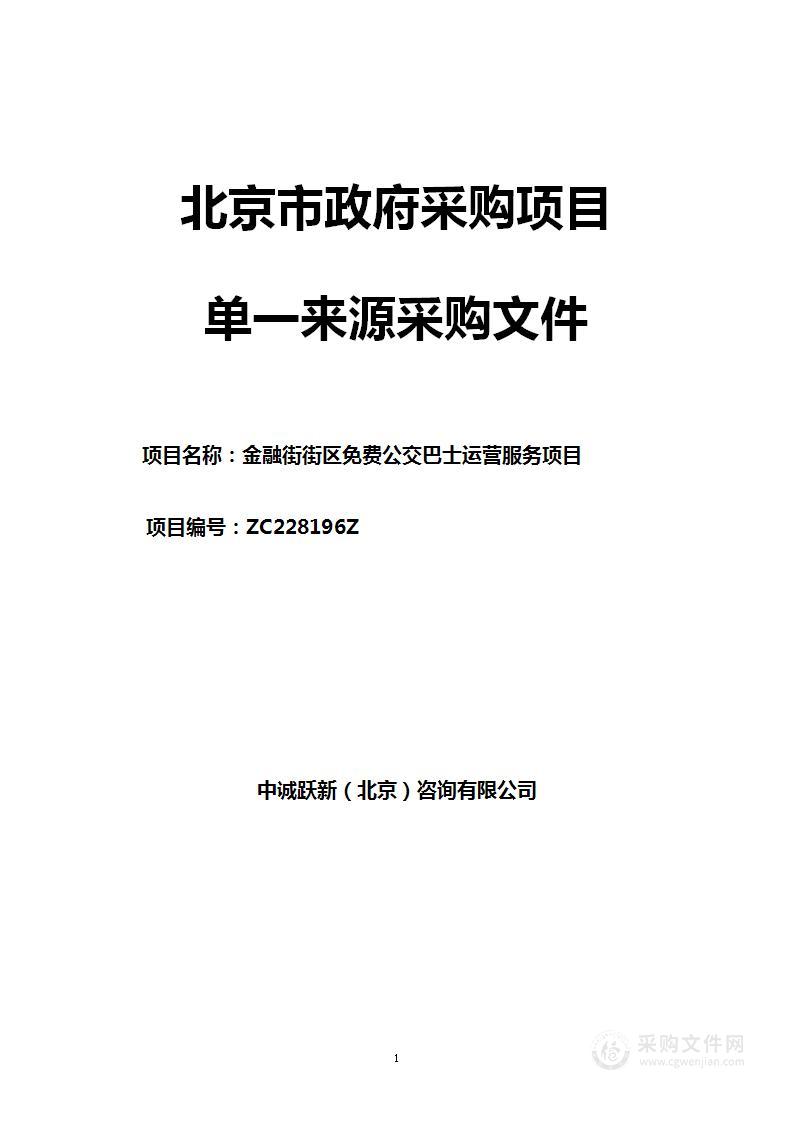 北京市政府采购项目

单一来源采购文件

项目名称：金融街街区免费公交巴士运营服务项目

项目编号：ZC228196Z

中诚跃新（北京）咨询有限公司

1

采购文件网
www.cgwenjian.com